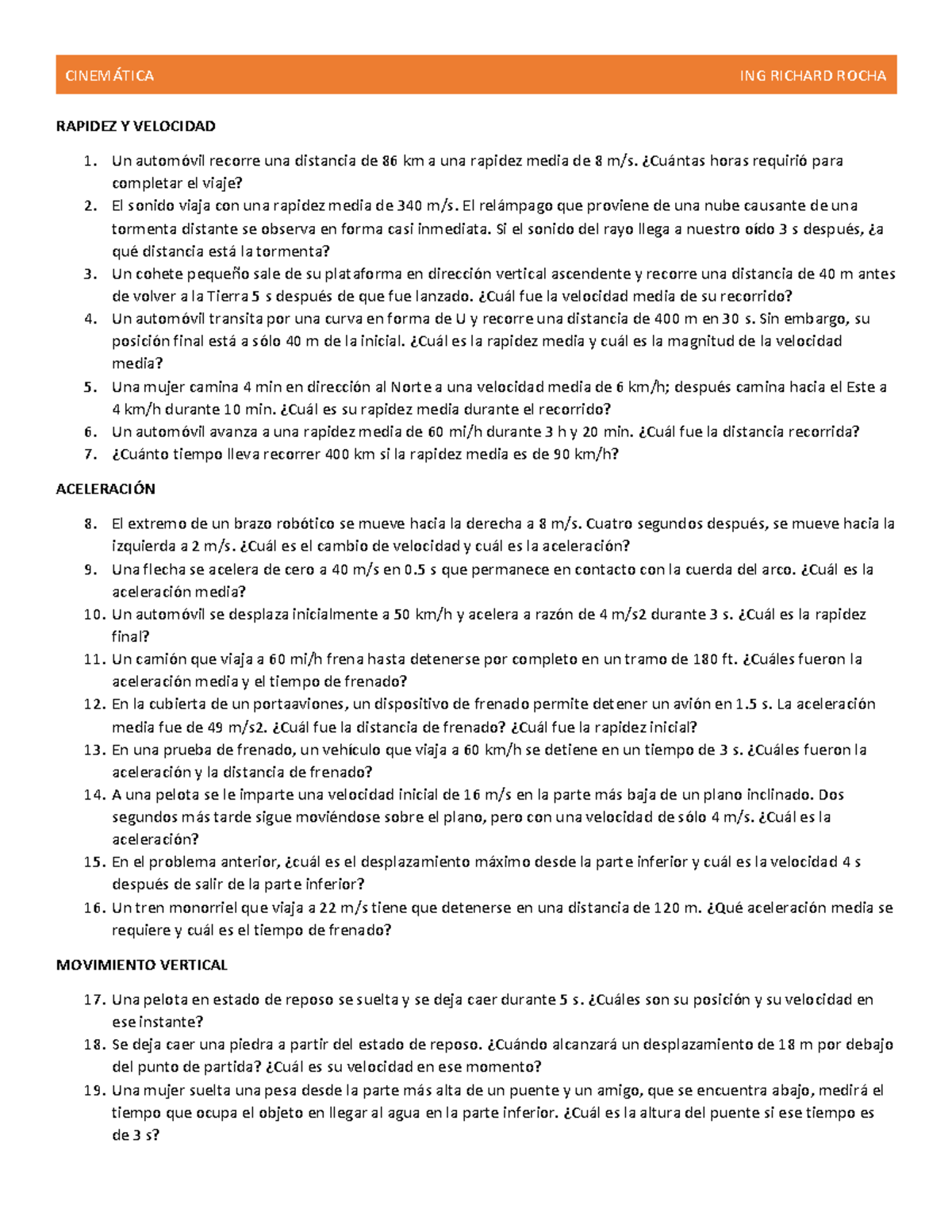 CINEMÁTICA ING RICHARD ROCHA

RAPIDEZ Y VELOCIDAD

1. Un automóvil recorre una distancia de 86 km a una rapidez media de 8 m/s. ¿Cuántas horas requirió para completar el viaje?
2. El sonido viaja con una rapidez media de 340 m/s. El relámpago que proviene de una nube causante de una tormenta distante se observa en forma casi inmediata. Si el sonido del rayo llega a nuestro oído 3 s después, ¿a qué distancia está la tormenta?
3. Un cohete pequeño sale de su plataforma en dirección vertical ascendente y recorre una distancia de 40 m antes de volver a la Tierra 5 s después de que fue lanzado. ¿Cuál fue la velocidad media de su recorrido?
4. Un automóvil transita por una curva en forma de U y recorre una distancia de 400 m en 30 s. Sin embargo, su posición final está a sólo 40 m de la inicial. ¿Cuál es la rapidez media y cuál es la magnitud de la velocidad media?
5. Una mujer camina 4 min en dirección al Norte a una velocidad media de 6 km/h; después camina hacia el Este a 4 km/h durante 10 min. ¿Cuál es su rapidez media durante el recorrido?
6. Un automóvil avanza a una rapidez media de 60 mi/h durante 3 h y 20 min. ¿Cuál fue la distancia recorrida?
7. ¿Cuánto tiempo lleva recorrer 400 km si la rapidez media es de 90 km/h?

ACELERACIÓN

8. El extremo de un brazo robótico se mueve hacia la derecha a 8 m/s. Cuatro segundos después, se mueve hacia la izquierda a 2 m/s. ¿Cuál es el cambio de velocidad y cuál es la aceleración?
9. Una flecha se acelera de cero a 40 m/s en 0.5 s que permanece en contacto con la cuerda del arco. ¿Cuál es la aceleración media?
10. Un automóvil se desplaza inicialmente a 50 km/h y acelera a razón de 4 m/s2 durante 3 s. ¿Cuál es la rapidez final?
11. Un camión que viaja a 60 mi/h frena hasta detenerse por completo en un tramo de 180 ft. ¿Cuáles fueron la aceleración media y el tiempo de frenado?
12. En la cubierta de un portaaviones, un dispositivo de frenado permite detener un avión en 1.5 s. La aceleración media fue de 49 m/s2. ¿Cuál fue la distancia de frenado? ¿Cuál fue la rapidez inicial?
13. En una prueba de frenado, un vehículo que viaja a 60 km/h se detiene en un tiempo de 3 s. ¿Cuáles fueron la aceleración y la distancia de frenado?
14. A una pelota se le imparte una velocidad inicial de 16 m/s en la parte más baja de un plano inclinado. Dos segundos más tarde sigue moviéndose sobre el plano, pero con una velocidad de sólo 4 m/s. ¿Cuál es la aceleración?
15. En el problema anterior, ¿cuál es el desplazamiento máximo desde la parte inferior y cuál es la velocidad 4 s después de salir de la parte inferior?
16. Un tren monorriel que viaja a 22 m/s tiene que detenerse en una distancia de 120 m. ¿Qué aceleración media se requiere y cuál es el tiempo de frenado?

MOVIMIENTO VERTICAL

17. Una pelota en estado de reposo se suelta y se deja caer durante 5 s. ¿Cuáles son su posición y su velocidad en ese instante?
18. Se deja caer una piedra a partir del estado de reposo. ¿Cuándo alcanzará un desplazamiento de 18 m por debajo del punto de partida? ¿Cuál es su velocidad en ese momento?
19. Una mujer suelta una pesa desde la parte más alta de un puente y un amigo, que se encuentra abajo, medirá el tiempo que ocupa el objeto en llegar al agua en la parte inferior. ¿Cuál es la altura del puente si ese tiempo es de 3 s?